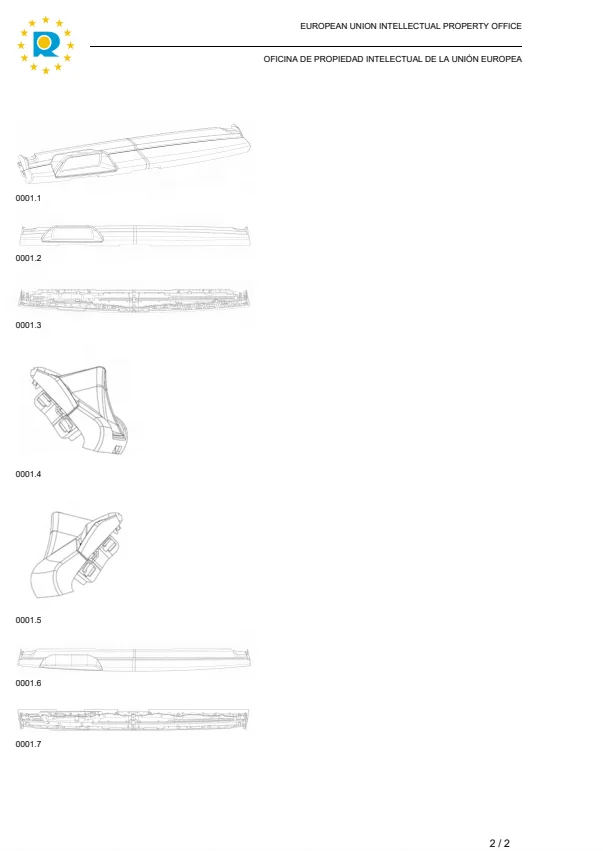 EUROPEAN UNION INTELLECTUAL PROPERTY OFFICE

OFICINA DE PROPIEDAD INTELECTUAL DE LA UNIÓN EUROPEA

0001.1

0001.2

0001.3

0001.4

0001.5

0001.6

0001.7

2 / 2